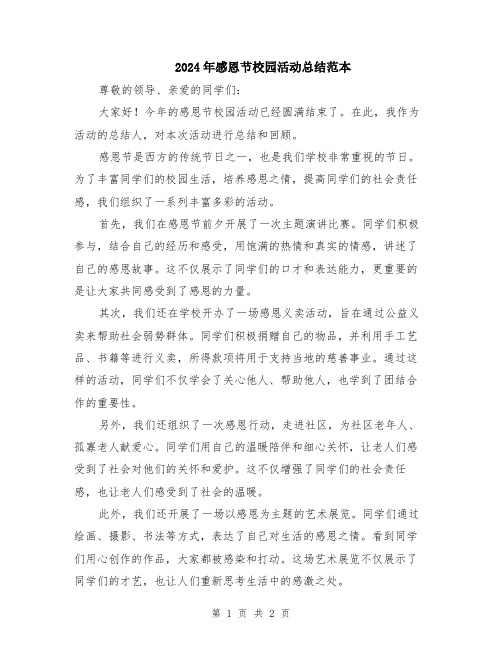 2024年感恩节校园活动总结范本

尊敬的领导、亲爱的同学们:

大家好！今年的感恩节校园活动已经圆满结束了。在此，我作为活动的总结人，对本次活动进行总结和回顾。

感恩节是西方的传统节日之一，也是我们学校非常重视的节日。为了丰富同学们的校园生活，培养感恩之情，提高同学们的社会责任感，我们组织了一系列丰富多彩的活动。

首先，我们在感恩节前夕开展了一次主题演讲比赛。同学们积极参与，结合自己的经历和感受，用饱满的热情和真实的情感，讲述了自己的感恩故事。这不仅展示了同学们的口才和表达能力，更重要的是让大家共同感受到了感恩的力量。

其次，我们还在学校开办了一场感恩义卖活动，旨在通过公益义卖来帮助社会弱势群体。同学们积极捐赠自己的物品，并利用手工艺品、书籍等进行义卖，所得款项将用于支持当地的慈善事业。通过这样的活动，同学们不仅学会了关心他人、帮助他人，也学到了团结合作的重要性。

另外，我们还组织了一次感恩行动，走进社区，为社区老年人、孤寡老人献爱心。同学们用自己的温暖陪伴和细心关怀，让老人们感受到了社会对他们的关怀和爱护。这不仅增强了同学们的社会责任感，也让老人们感受到了社会的温暖。

此外，我们还开展了一场以感恩为主题的艺术展览。同学们通过绘画、摄影、书法等方式，表达了自己对生活的感恩之情。看到同学们用心创作的作品，大家都被感染和打动。这场艺术展览不仅展示了同学们的才艺，也让人们重新思考生活中的感激之处。

第 1 页 共 2 页